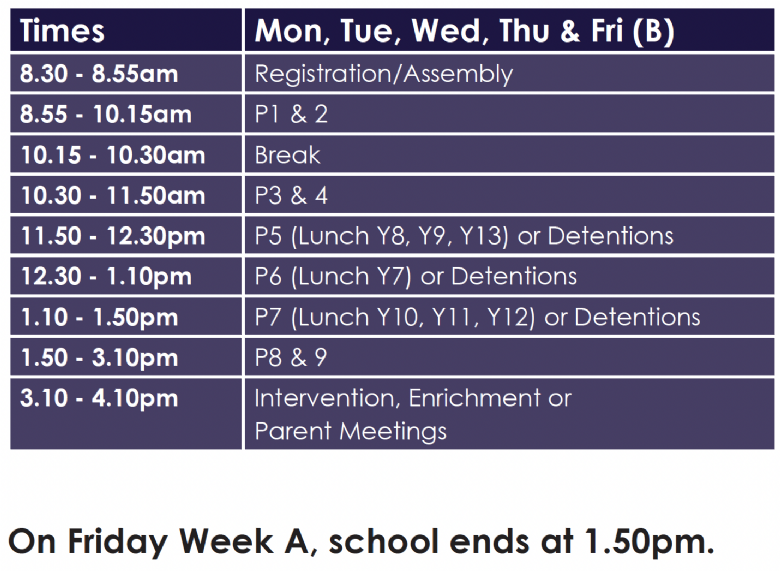 | Times | Mon, Tue, Wed, Thu & Fri (B) |
|---|---|
| 8.30 - 8.55am | Registration/Assembly |
| 8.55 - 10.15am | P1 & 2 |
| 10.15 - 10.30am | Break |
| 10.30 - 11.50am | P3 & 4 |
| 11.50 - 12.30pm | P5 (Lunch Y8, Y9, Y13) or Detentions |
| 12.30 - 1.10pm | P6 (Lunch Y7) or Detentions |
| 1.10 - 1.50pm | P7 (Lunch Y10, Y11, Y12) or Detentions |
| 1.50 - 3.10pm | P8 & 9 |
| 3.10 - 4.10pm | Intervention, Enrichment or Parent Meetings |

On Friday Week A, school ends at 1.50pm.